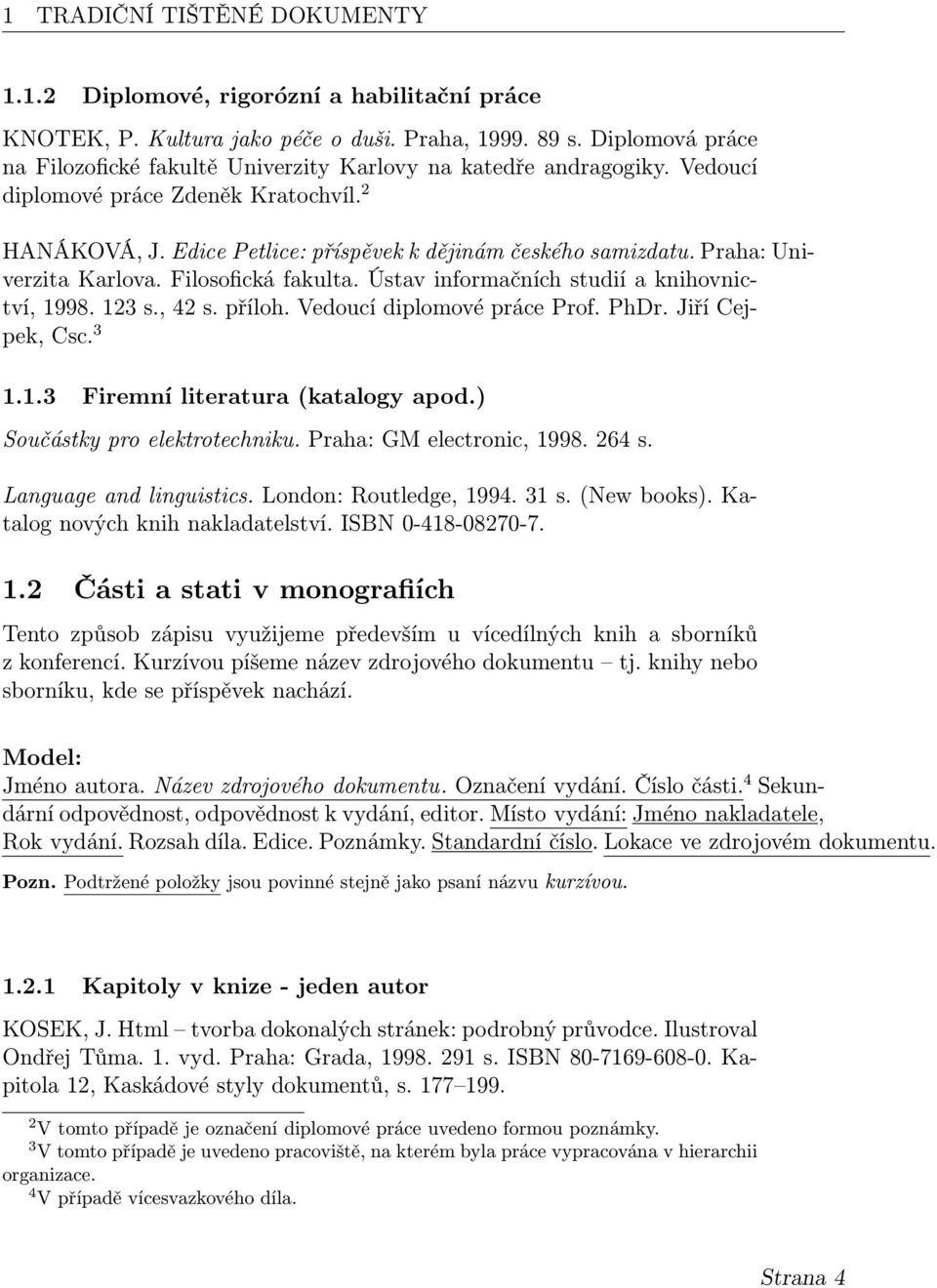 1 TRADIČNÍ TIŠTĚNÉ DOKUMENTY

1.1.2 Diplomové, rigorózní a habilitační práce

KNOTEK, P. Kultura jako péče o duši. Praha, 1999. 89 s. Diplomová práce na Filozofické fakultě Univerzity Karlovy na katedře andragogiky. Vedoucí diplomové práce Zdeněk Kratochvíl.$^2$

HANÁKOVÁ, J. Edice Petlice: příspěvek k dějinám českého samizdatu. Praha: Univerzita Karlova. Filosofická fakulta. Ústav informačních studií a knihovnictví, 1998. 123 s., 42 s. příloh. Vedoucí diplomové práce Prof. PhDr. Jiří Cejpek, Csc.$^3$

1.1.3 Firemní literatura (katalogy apod.)

Součástky pro elektrotechniku. Praha: GM electronic, 1998. 264 s.

Language and linguistics. London: Routledge, 1994. 31 s. (New books). Katalog nových knih nakladatelství. ISBN 0-418-08270-7.

1.2 Části a stati v monografiích

Tento způsob zápisu využijeme především u vícedílných knih a sborníků z konferencí. Kurzívou píšeme název zdrojového dokumentu – tj. knihy nebo sborníku, kde se příspěvek nachází.

Model:
Jméno autora. Název zdrojového dokumentu. Označení vydání. Číslo části.$^4$ Sekundární odpovědnost, odpovědnost k vydání, editor. Místo vydání: Jméno nakladatele, Rok vydání. Rozsah díla. Edice. Poznámky. Standardní číslo. Lokace ve zdrojovém dokumentu.

Pozn. Podtržené položky jsou povinné stejně jako psaní názvu kurzívou.

1.2.1 Kapitoly v knize - jeden autor

KOSEK, J. Html – tvorba dokonalých stránek: podrobný průvodce. Ilustroval Ondřej Tůma. 1. vyd. Praha: Grada, 1998. 291 s. ISBN 80-7169-608-0. Kapitola 12, Kaskádové styly dokumentů, s. 177–199.

$^2$V tomto případě je označení diplomové práce uvedeno formou poznámky.
$^3$V tomto případě je uvedeno pracoviště, na kterém byla práce vypracována v hierarchii organizace.
$^4$V případě vícesvazkového díla.

Strana 4